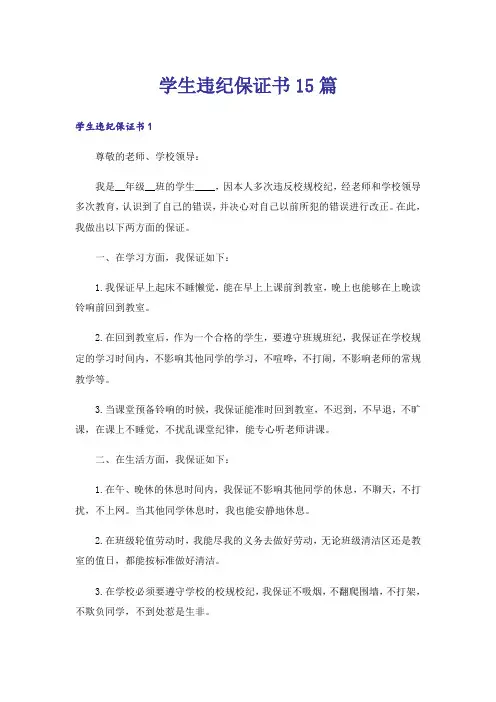 学生违纪保证书15篇

学生违纪保证书1

尊敬的老师、学校领导：

我是__年级__班的学生____，因本人多次违反校规校纪，经老师和学校领导多次教育，认识到了自己的错误，并决心对自己以前所犯的错误进行改正。在此，我做出以下两方面的保证。

一、在学习方面，我保证如下：

1.我保证早上起床不睡懒觉，能在早上上课前到教室，晚上也能够在上晚读铃响前回到教室。

2.在回到教室后，作为一个合格的学生，要遵守班规班纪，我保证在学校规定的学习时间内，不影响其他同学的学习，不喧哗，不打闹，不影响老师的常规教学等。

3.当课堂预备铃响的时候，我保证能准时回到教室，不迟到，不早退，不旷课，在课上不睡觉，不扰乱课堂纪律，能专心听老师讲课。

二、在生活方面，我保证如下：

1.在午、晚休的休息时间内，我保证不影响其他同学的休息，不聊天，不打扰，不上网。当其他同学休息时，我也能安静地休息。

2.在班级轮值劳动时，我能尽我的义务去做好劳动，无论班级清洁区还是教室的值日，都能按标准做好清洁。

3.在学校必须要遵守学校的校规校纪，我保证不吸烟，不翻爬围墙，不打架，不欺负同学，不到处惹是生非。